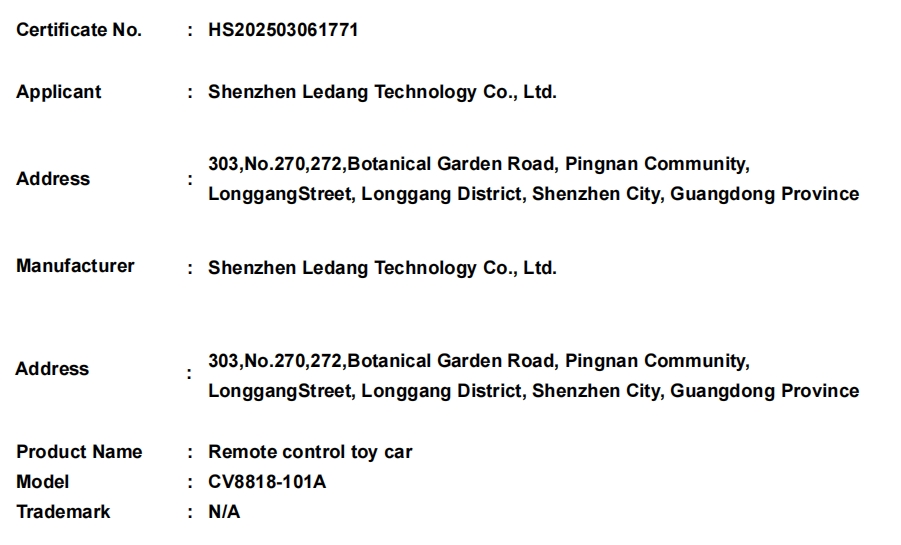 Certificate No. : HS202503061771

Applicant : Shenzhen Ledang Technology Co., Ltd.

Address : 303,No.270,272,Botanical Garden Road, Pingnan Community, LonggangStreet, Longgang District, Shenzhen City, Guangdong Province

Manufacturer : Shenzhen Ledang Technology Co., Ltd.

Address : 303,No.270,272,Botanical Garden Road, Pingnan Community, LonggangStreet, Longgang District, Shenzhen City, Guangdong Province

Product Name : Remote control toy car
Model : CV8818-101A
Trademark : N/A